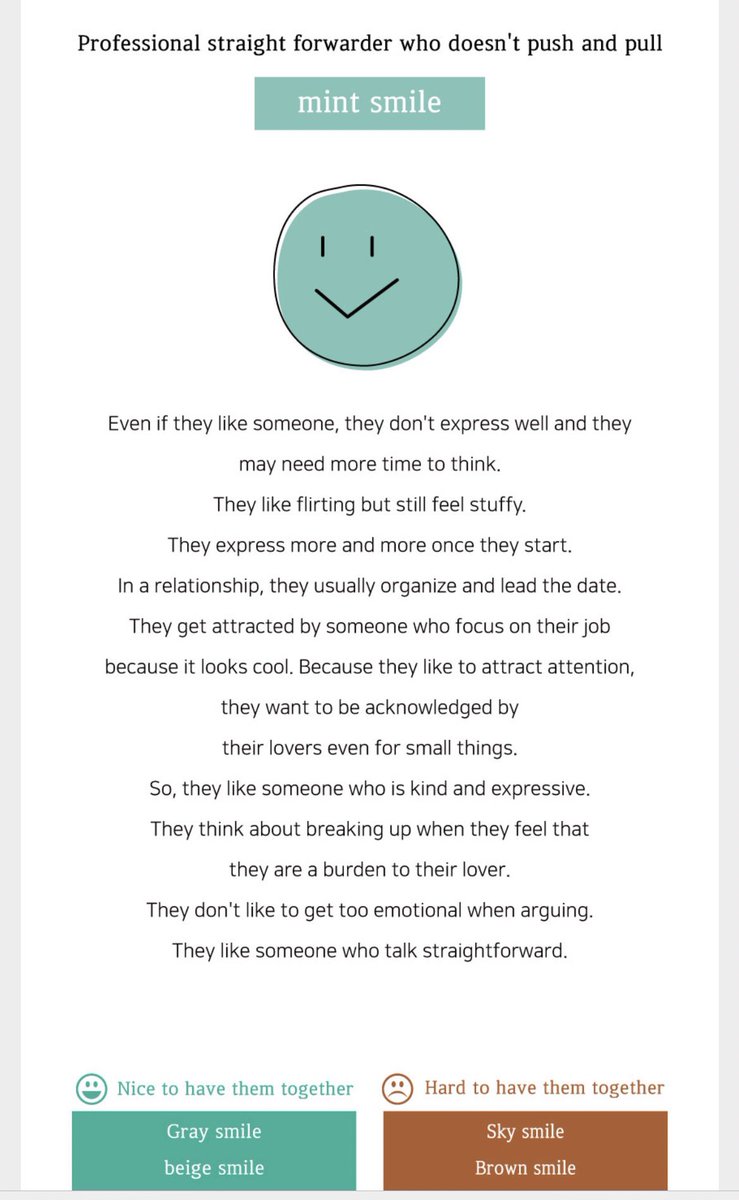 Professional straight forwarder who doesn't push and pull

mint smile

Even if they like someone, they don't express well and they may need more time to think.
They like flirting but still feel stuffy.
They express more and more once they start.
In a relationship, they usually organize and lead the date.
They get attracted by someone who focus on their job because it looks cool. Because they like to attract attention, they want to be acknowledged by their lovers even for small things.
So, they like someone who is kind and expressive.
They think about breaking up when they feel that they are a burden to their lover.
They don't like to get too emotional when arguing.
They like someone who talk straightforward.

Nice to have them together

Gray smile
beige smile

Hard to have them together

Sky smile
Brown smile